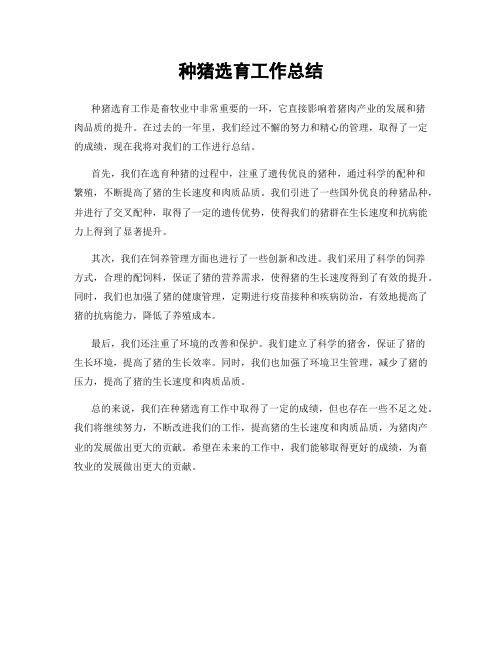 种猪选育工作总结

种猪选育工作是畜牧业中非常重要的一环，它直接影响着猪肉产业的发展和猪肉品质的提升。在过去的一年里，我们经过不懈的努力和精心的管理，取得了一定的成绩，现在我将对我们的工作进行总结。

首先，我们在选育种猪的过程中，注重了遗传优良的猪种，通过科学的配种和繁殖，不断提高了猪的生长速度和肉质品质。我们引进了一些国外优良的种猪品种，并进行了交叉配种，取得了一定的遗传优势，使得我们的猪群在生长速度和抗病能力上得到了显著提升。

其次，我们在饲养管理方面也进行了一些创新和改进。我们采用了科学的饲养方式，合理的配饲料，保证了猪的营养需求，使得猪的生长速度得到了有效的提升。同时，我们也加强了猪的健康管理，定期进行疫苗接种和疾病防治，有效地提高了猪的抗病能力，降低了养殖成本。

最后，我们还注重了环境的改善和保护。我们建立了科学的猪舍，保证了猪的生长环境，提高了猪的生长效率。同时，我们也加强了环境卫生管理，减少了猪的压力，提高了猪的生长速度和肉质品质。

总的来说，我们在种猪选育工作中取得了一定的成绩，但也存在一些不足之处。我们将继续努力，不断改进我们的工作，提高猪的生长速度和肉质品质，为猪肉产业的发展做出更大的贡献。希望在未来的工作中，我们能够取得更好的成绩，为畜牧业的发展做出更大的贡献。